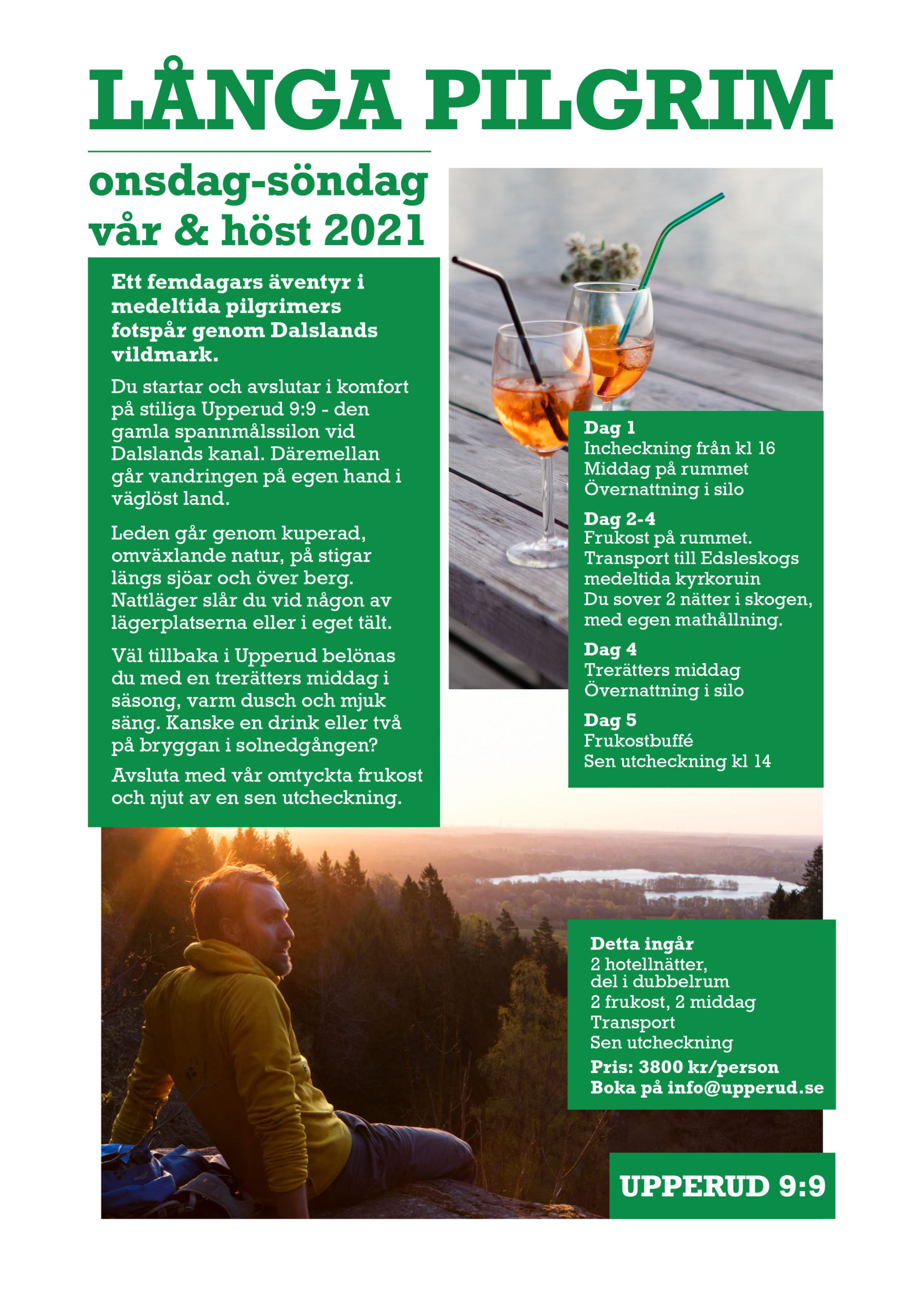 LÅNGA PILGRIM

onsdag-söndag
vår & höst 2021

Ett femdagars äventyr i medeltida pilgrimers fotspår genom Dalslands vildmark.

Du startar och avslutar i komfort på stiliga Upperud 9:9 - den gamla spannmålssilon vid Dalslands kanal. Däremellan går vandringen på egen hand i väglöst land.

Leden går genom kuperad, omväxlande natur, på stigar längs sjöar och över berg. Nattläger slår du vid någon av lägerplatserna eller i eget tält.

Väl tillbaka i Upperud belönas du med en trerätters middag i säsong, varm dusch och mjuk säng. Kanske en drink eller två på bryggan i solnedgången?

Avsluta med vår omtyckta frukost och njut av en sen utcheckning.

Dag 1
Incheckning från kl 16
Middag på rummet
Övernattning i silo

Dag 2-4
Frukost på rummet.
Transport till Edsleskogs medeltida kyrkoruin
Du sover 2 nätter i skogen, med egen mathållning.

Dag 4
Trerätters middag
Övernattning i silo

Dag 5
Frukostbuffé
Sen utcheckning kl 14

Detta ingår
2 hotellnätter, del i dubbelrum
2 frukost, 2 middag
Transport
Sen utcheckning
Pris: 3800 kr/person
Boka på info@upperud.se

UPPERUD 9:9